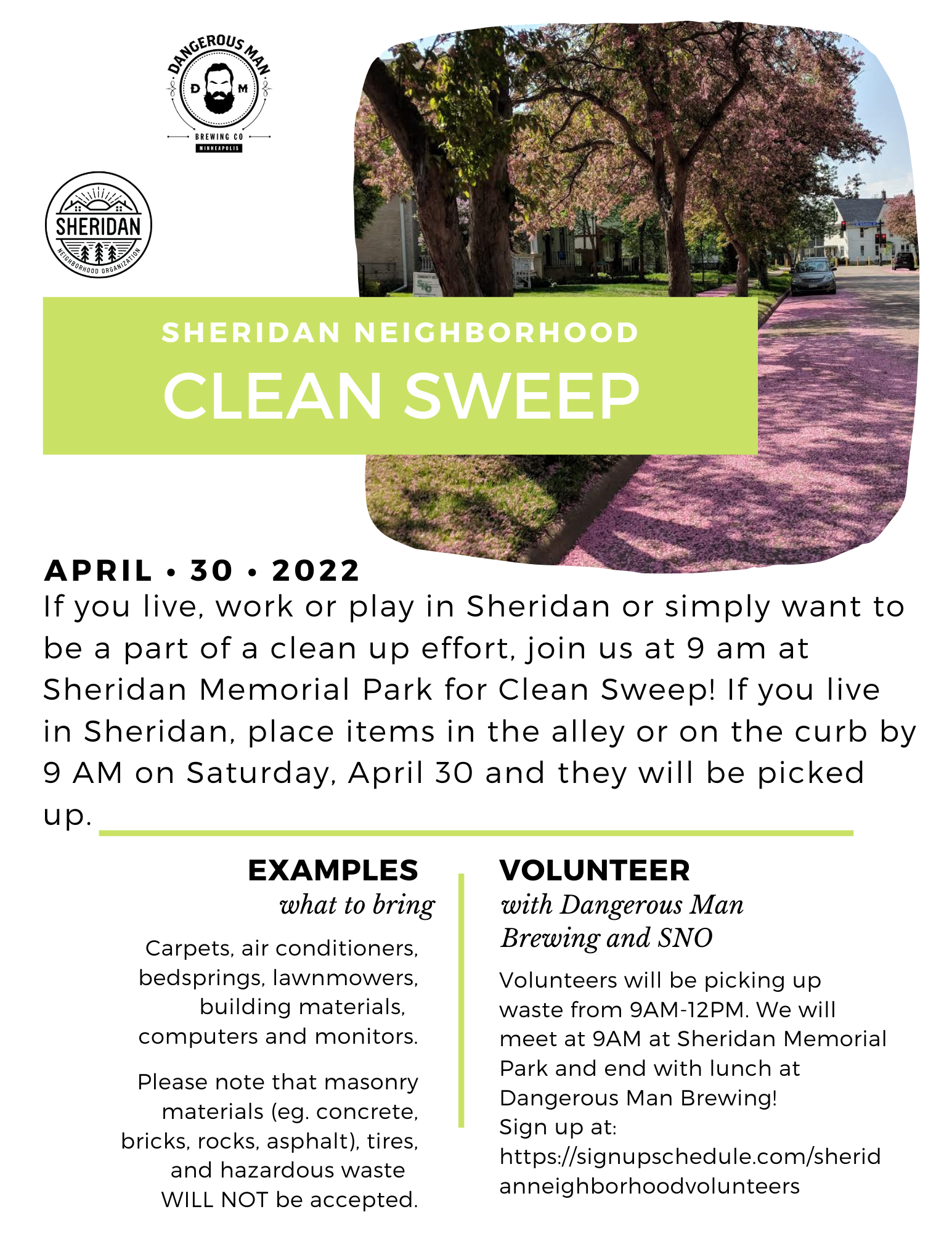 DANGEROUS MAN
D M
BREWING CO
MINNEAPOLIS

SHERIDAN
NEIGHBORHOOD ORGANIZATION

SHERIDAN NEIGHBORHOOD
CLEAN SWEEP

APRIL • 30 • 2022
If you live, work or play in Sheridan or simply want to be a part of a clean up effort, join us at 9 am at Sheridan Memorial Park for Clean Sweep! If you live in Sheridan, place items in the alley or on the curb by 9 AM on Saturday, April 30 and they will be picked up.

EXAMPLES
what to bring

Carpets, air conditioners, bedsprings, lawnmowers, building materials, computers and monitors.

Please note that masonry materials (eg. concrete, bricks, rocks, asphalt), tires, and hazardous waste WILL NOT be accepted.

VOLUNTEER
with Dangerous Man Brewing and SNO

Volunteers will be picking up waste from 9AM-12PM. We will meet at 9AM at Sheridan Memorial Park and end with lunch at Dangerous Man Brewing!
Sign up at:
https://signupschedule.com/sheridanneighborhoodvolunteers